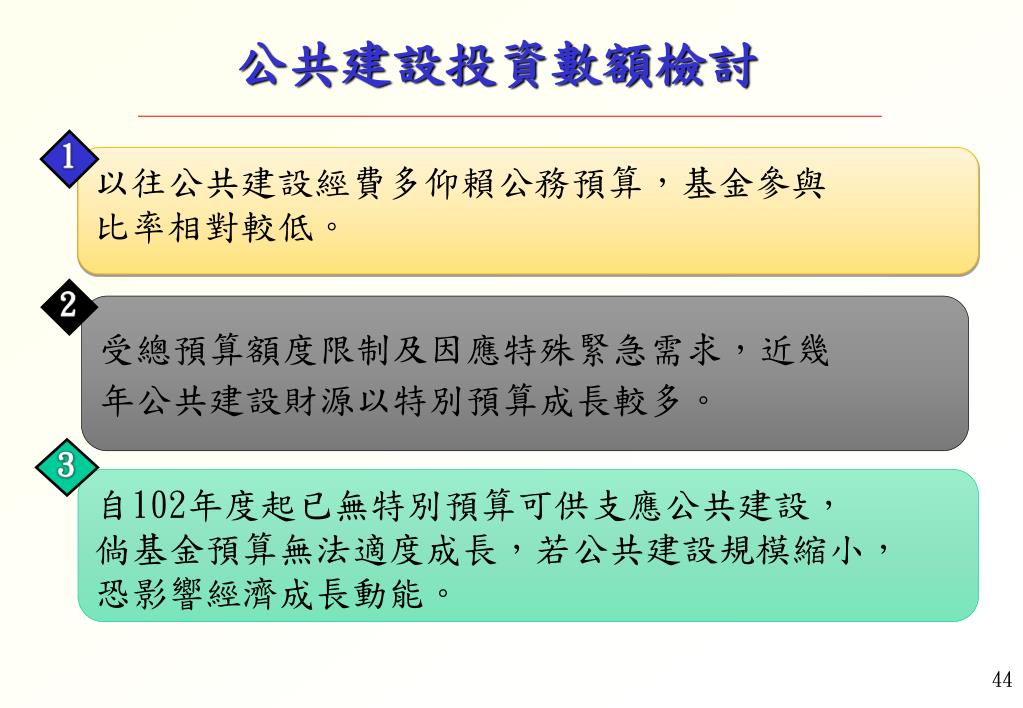 公共建設投資數額檢討

1

以往公共建設經費多仰賴公務預算，基金參與比率相對較低。

2

受總預算額度限制及因應特殊緊急需求，近幾年公共建設財源以特別預算成長較多。

3

自102年度起已無特別預算可供支應公共建設，倘基金預算無法適度成長，若公共建設規模縮小，恐影響經濟成長動能。

44